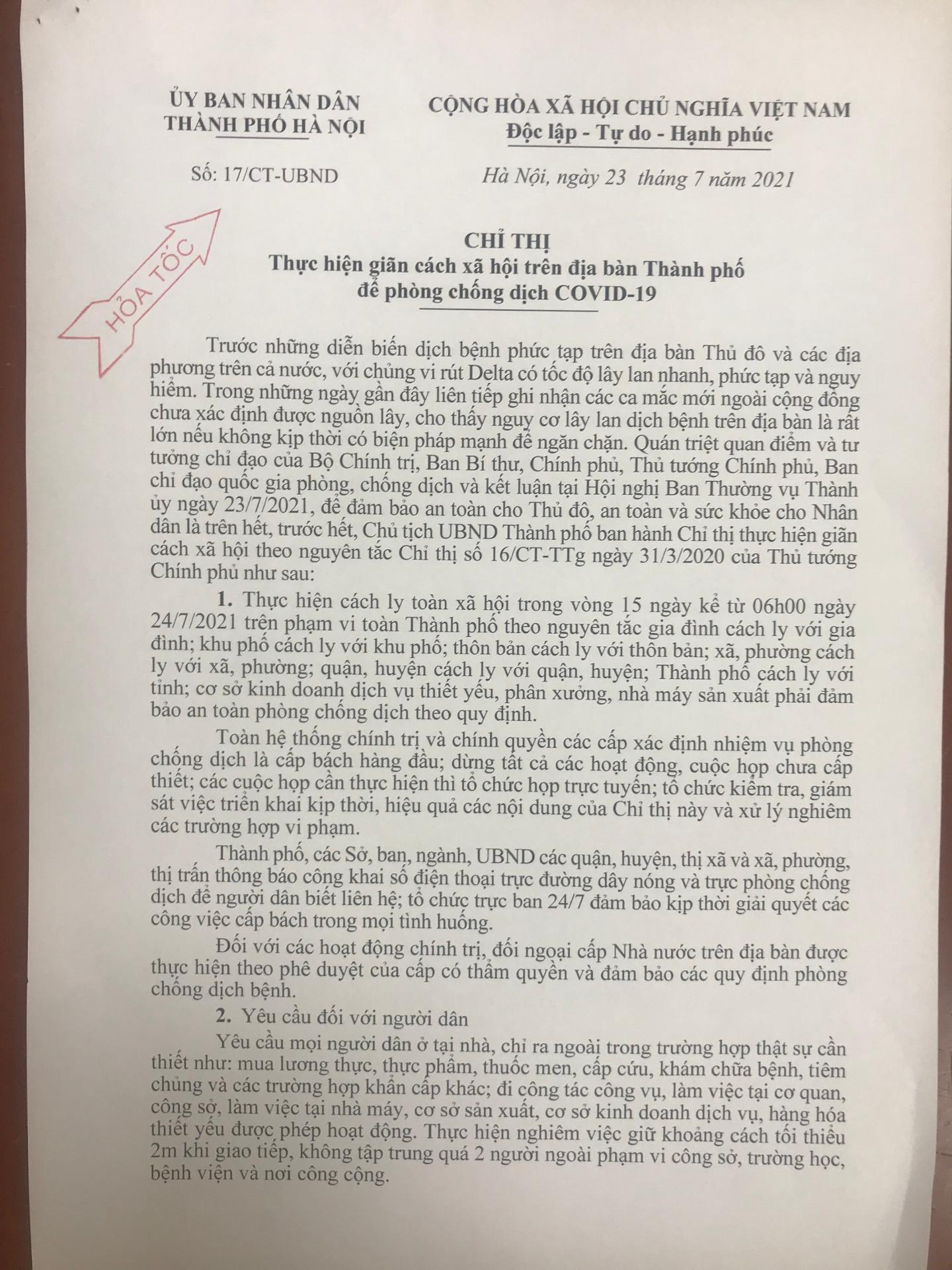 ỦY BAN NHÂN DÂN
THÀNH PHỐ HÀ NỘI

Số: 17/CT-UBND

CỘNG HÒA XÃ HỘI CHỦ NGHĨA VIỆT NAM
Độc lập - Tự do - Hạnh phúc

Hà Nội, ngày 23 tháng 7 năm 2021

HỎA TỐC

CHỈ THỊ
Thực hiện giãn cách xã hội trên địa bàn Thành phố để phòng chống dịch COVID-19

Trước những diễn biến dịch bệnh phức tạp trên địa bàn Thủ đô và các địa phương trên cả nước, với chủng vi rút Delta có tốc độ lây lan nhanh, phức tạp và nguy hiểm. Trong những ngày gần đây liên tiếp ghi nhận các ca mắc mới ngoài cộng đồng chưa xác định được nguồn lây, cho thấy nguy cơ lây lan dịch bệnh trên địa bàn là rất lớn nếu không kịp thời có biện pháp mạnh để ngăn chặn. Quán triệt quan điểm và tư tưởng chỉ đạo của Bộ Chính trị, Ban Bí thư, Chính phủ, Thủ tướng Chính phủ, Ban chỉ đạo quốc gia phòng, chống dịch và kết luận tại Hội nghị Ban Thường vụ Thành ủy ngày 23/7/2021, để đảm bảo an toàn cho Thủ đô, an toàn và sức khỏe cho Nhân dân là trên hết, trước hết, Chủ tịch UBND Thành phố ban hành Chỉ thị thực hiện giãn cách xã hội theo nguyên tắc Chỉ thị số 16/CT-TTg ngày 31/3/2020 của Thủ tướng Chính phủ như sau:

1. Thực hiện cách ly toàn xã hội trong vòng 15 ngày kể từ 06h00 ngày 24/7/2021 trên phạm vi toàn Thành phố theo nguyên tắc gia đình cách ly với gia đình; khu phố cách ly với khu phố; thôn bản cách ly với thôn bản; xã, phường cách ly với xã, phường; quận, huyện cách ly với quận, huyện; Thành phố cách ly với tỉnh; cơ sở kinh doanh dịch vụ thiết yếu, phân xưởng, nhà máy sản xuất phải đảm bảo an toàn phòng chống dịch theo quy định.

Toàn hệ thống chính trị và chính quyền các cấp xác định nhiệm vụ phòng chống dịch là cấp bách hàng đầu; dừng tất cả các hoạt động, cuộc họp chưa cấp thiết; các cuộc họp cần thực hiện thì tổ chức họp trực tuyến; tổ chức kiểm tra, giám sát việc triển khai kịp thời, hiệu quả các nội dung của Chỉ thị này và xử lý nghiêm các trường hợp vi phạm.

Thành phố, các Sở, ban, ngành, UBND các quận, huyện, thị xã và xã, phường, thị trấn thông báo công khai số điện thoại trực đường dây nóng và trực phòng chống dịch để người dân biết liên hệ; tổ chức trực ban 24/7 đảm bảo kịp thời giải quyết các công việc cấp bách trong mọi tình huống.

Đối với các hoạt động chính trị, đối ngoại cấp Nhà nước trên địa bàn được thực hiện theo phê duyệt của cấp có thẩm quyền và đảm bảo các quy định phòng chống dịch bệnh.

2. Yêu cầu đối với người dân

Yêu cầu mọi người dân ở tại nhà, chỉ ra ngoài trong trường hợp thật sự cần thiết như: mua lương thực, thực phẩm, thuốc men, cấp cứu, khám chữa bệnh, tiêm chủng và các trường hợp khẩn cấp khác; đi công tác công vụ, làm việc tại cơ quan, công sở, làm việc tại nhà máy, cơ sở sản xuất, cơ sở kinh doanh dịch vụ, hàng hóa thiết yếu được phép hoạt động. Thực hiện nghiêm việc giữ khoảng cách tối thiểu 2m khi giao tiếp, không tập trung quá 2 người ngoài phạm vi công sở, trường học, bệnh viện và nơi công cộng.